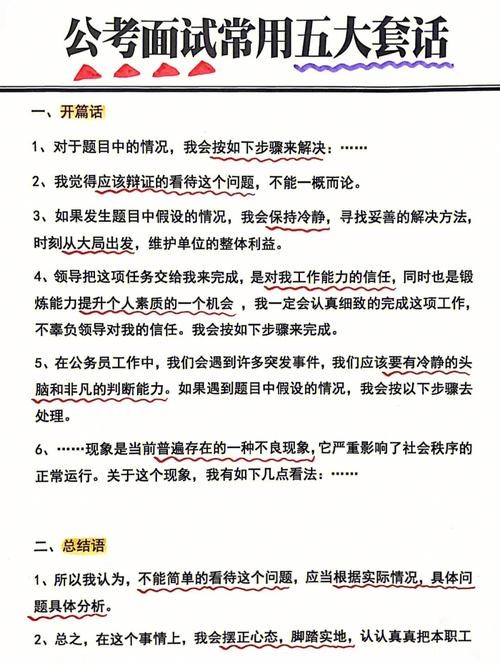 公考面试常用五大套话

一、开篇话

1、对于题目中的情况，我会按如下步骤来解决：……

2、我觉得应该辩证的看待这个问题，不能一概而论。

3、如果发生题目中假设的情况，我会保持冷静，寻找妥善的解决方法，时刻从大局出发，维护单位的整体利益。

4、领导把这项任务交给我来完成，是对我工作能力的信任，同时也是锻炼能力提升个人素质的一个机会，我一定会认真细致的完成这项工作，不辜负领导对我的信任。我会按如下步骤来完成。

5、在公务员工作中，我们会遇到许多突发事件，我们应该要有冷静的头脑和非凡的判断能力。如果遇到题目中假设的情况，我会按以下步骤去处理。

6、……现象是当前普遍存在的一种不良现象，它严重影响了社会秩序的正常运行。关于这个现象，我有如下几点看法：……

二、总结语

1、所以我认为，不能简单的看待这个问题，应当根据实际情况，具体问题具体分析。

2、总之，在这个事情上，我会摆正心态，脚踏实地，认认真真把本职工